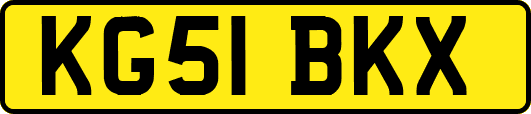 KG51 BKX